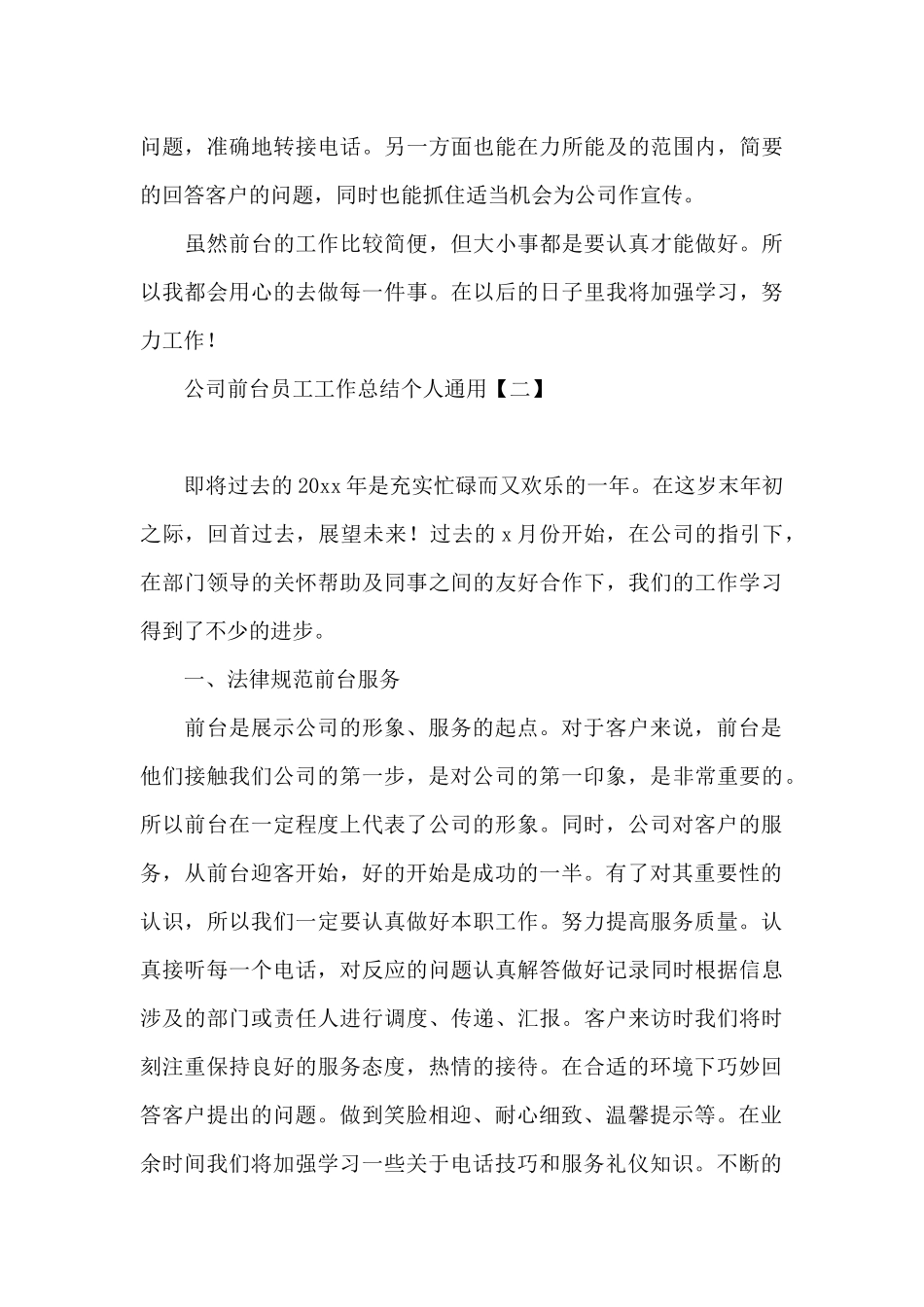 问题，准确地转接电话。另一方面也能在力所能及的范围内，简要的回答客户的问题，同时也能抓住适当机会为公司作宣传。

虽然前台的工作比较简便，但大小事都是要认真才能做好。所以我都会用心的去做每一件事。在以后的日子里我将加强学习，努力工作！

公司前台员工工作总结个人通用【二】

即将过去的20xx年是充实忙碌而又欢乐的一年。在这岁末年初之际，回首过去，展望未来！过去的x月份开始，在公司的指引下，在部门领导的关怀帮助及同事之间的友好合作下，我们的工作学习得到了不少的进步。

一、法律规范前台服务

前台是展示公司的形象、服务的起点。对于客户来说，前台是他们接触我们公司的第一步，是对公司的第一印象，是非常重要的。所以前台在一定程度上代表了公司的形象。同时，公司对客户的服务，从前台迎客开始，好的开始是成功的一半。有了对其重要性的认识，所以我们一定要认真做好本职工作。努力提高服务质量。认真接听每一个电话，对反应的问题认真解答做好记录同时根据信息涉及的部门或责任人进行调度、传递、汇报。客户来访时我们将时刻注重保持良好的服务态度，热情的接待。在合适的环境下巧妙回答客户提出的问题。做到笑脸相迎、耐心细致、温馨提示等。在业余时间我们将加强学习一些关于电话技巧和服务礼仪知识。不断的